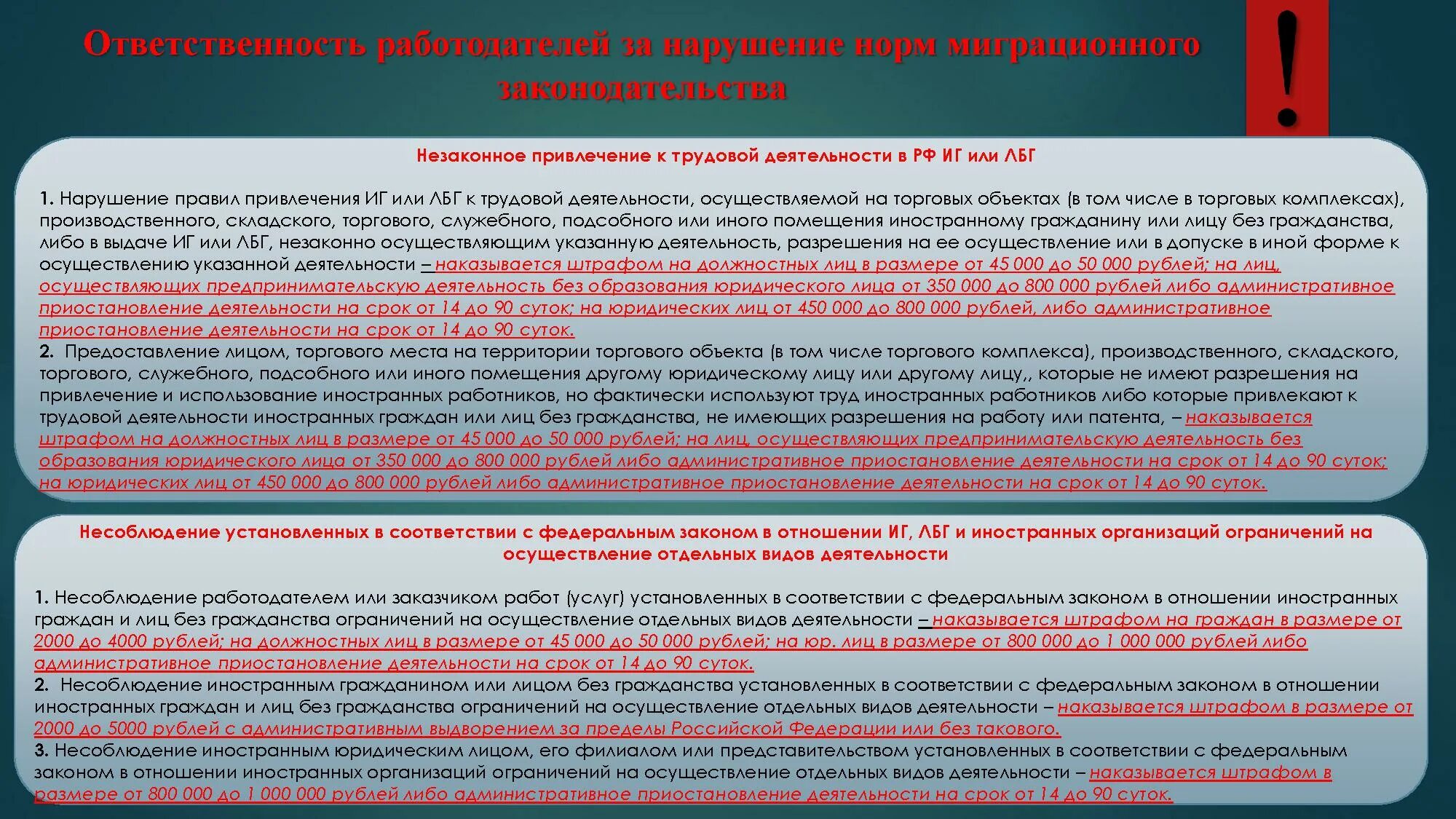 Ответственность работодателей за нарушение норм миграционного законодательства

!

Незаконное привлечение к трудовой деятельности в РФ ИГ или ЛБГ

1. Нарушение правил привлечения ИГ или ЛБГ к трудовой деятельности, осуществляемой на торговых объектах (в том числе в торговых комплексах), производственного, складского, торгового, служебного, подсобного или иного помещения иностранному гражданину или лицу без гражданства, либо в выдаче ИГ или ЛБГ, незаконно осуществляющим указанную деятельность, разрешения на ее осуществление или в допуске в иной форме к осуществлению указанной деятельности – наказывается штрафом на должностных лиц в размере от 45 000 до 50 000 рублей; на лиц, осуществляющих предпринимательскую деятельность без образования юридического лица от 350 000 до 800 000 рублей либо административное приостановление деятельности на срок от 14 до 90 суток; на юридических лиц от 450 000 до 800 000 рублей, либо административное приостановление деятельности на срок от 14 до 90 суток.
2. Предоставление лицом, торгового места на территории торгового объекта (в том числе торгового комплекса), производственного, складского, торгового, служебного, подсобного или иного помещения другому юридическому лицу или другому лицу,, которые не имеют разрешения на привлечение и использование иностранных работников, но фактически используют труд иностранных работников либо которые привлекают к трудовой деятельности иностранных граждан или лиц без гражданства, не имеющих разрешения на работу или патента, – наказывается штрафом на должностных лиц в размере от 45 000 до 50 000 рублей; на лиц, осуществляющих предпринимательскую деятельность без образования юридического лица от 350 000 до 800 000 рублей либо административное приостановление деятельности на срок от 14 до 90 суток; на юридических лиц от 450 000 до 800 000 рублей либо административное приостановление деятельности на срок от 14 до 90 суток.

Несоблюдение установленных в соответствии с федеральным законом в отношении ИГ, ЛБГ и иностранных организаций ограничений на осуществление отдельных видов деятельности

1. Несоблюдение работодателем или заказчиком работ (услуг) установленных в соответствии с федеральным законом в отношении иностранных граждан и лиц без гражданства ограничений на осуществление отдельных видов деятельности – наказывается штрафом на граждан в размере от 2000 до 4000 рублей; на должностных лиц в размере от 45 000 до 50 000 рублей; на юр. лиц в размере от 800 000 до 1 000 000 рублей либо административное приостановление деятельности на срок от 14 до 90 суток.
2. Несоблюдение иностранным гражданином или лицом без гражданства установленных в соответствии с федеральным законом в отношении иностранных граждан и лиц без гражданства ограничений на осуществление отдельных видов деятельности – наказывается штрафом в размере от 2000 до 5000 рублей с административным выдворением за пределы Российской Федерации или без такового.
3. Несоблюдение иностранным юридическим лицом, его филиалом или представительством установленных в соответствии с федеральным законом в отношении иностранных организаций ограничений на осуществление отдельных видов деятельности – наказывается штрафом в размере от 800 000 до 1 000 000 рублей либо административное приостановление деятельности на срок от 14 до 90 суток.